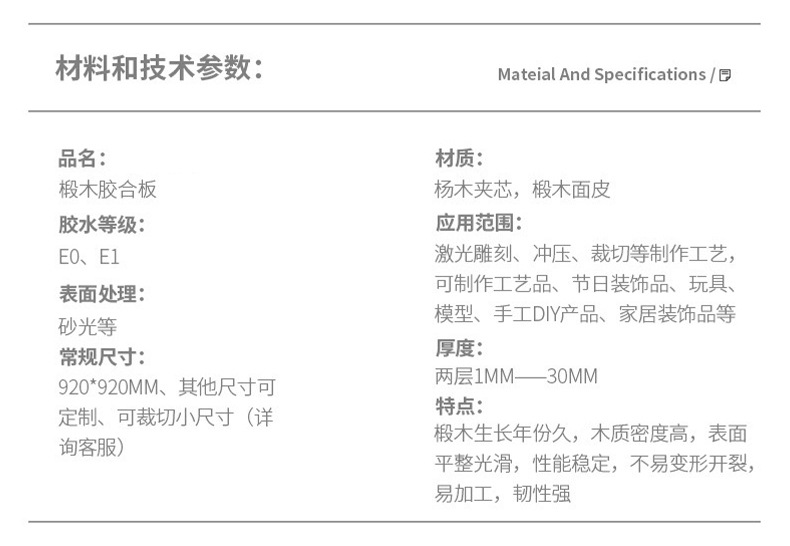 材料和技术参数:

Mateial And Specifications /

品名:
椴木胶合板
胶水等级:
E0、E1
表面处理:
砂光等
常规尺寸:
920*920MM、其他尺寸可定制、可裁切小尺寸(详询客服)

材质:
杨木夹芯,椴木面皮
应用范围:
激光雕刻、冲压、裁切等制作工艺,可制作工艺品、节日装饰品、玩具、模型、手工DIY产品、家居装饰品等
厚度:
两层1MM——30MM
特点:
椴木生长年份久,木质密度高,表面平整光滑,性能稳定,不易变形开裂,易加工,韧性强